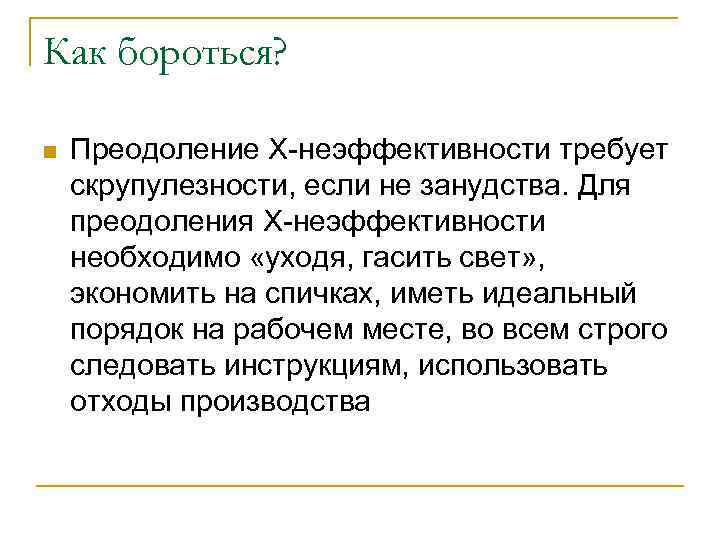 Как бороться?

Преодоление Х-неэффективности требует скрупулезности, если не занудства. Для преодоления Х-неэффективности необходимо «уходя, гасить свет», экономить на спичках, иметь идеальный порядок на рабочем месте, во всем строго следовать инструкциям, использовать отходы производства